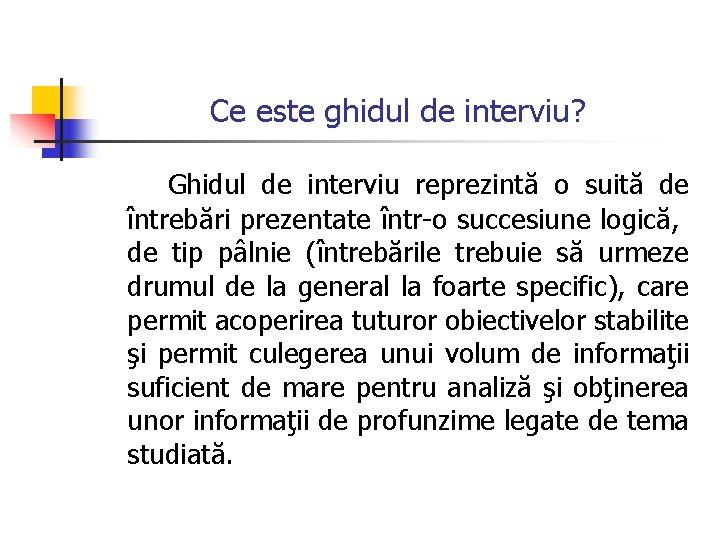 Ce este ghidul de interviu?

Ghidul de interviu reprezintă o suită de întrebări prezentate într-o succesiune logică, de tip pâlnie (întrebările trebuie să urmeze drumul de la general la foarte specific), care permit acoperirea tuturor obiectivelor stabilite şi permit culegerea unui volum de informaţii suficient de mare pentru analiză şi obţinerea unor informaţii de profunzime legate de tema studiată.